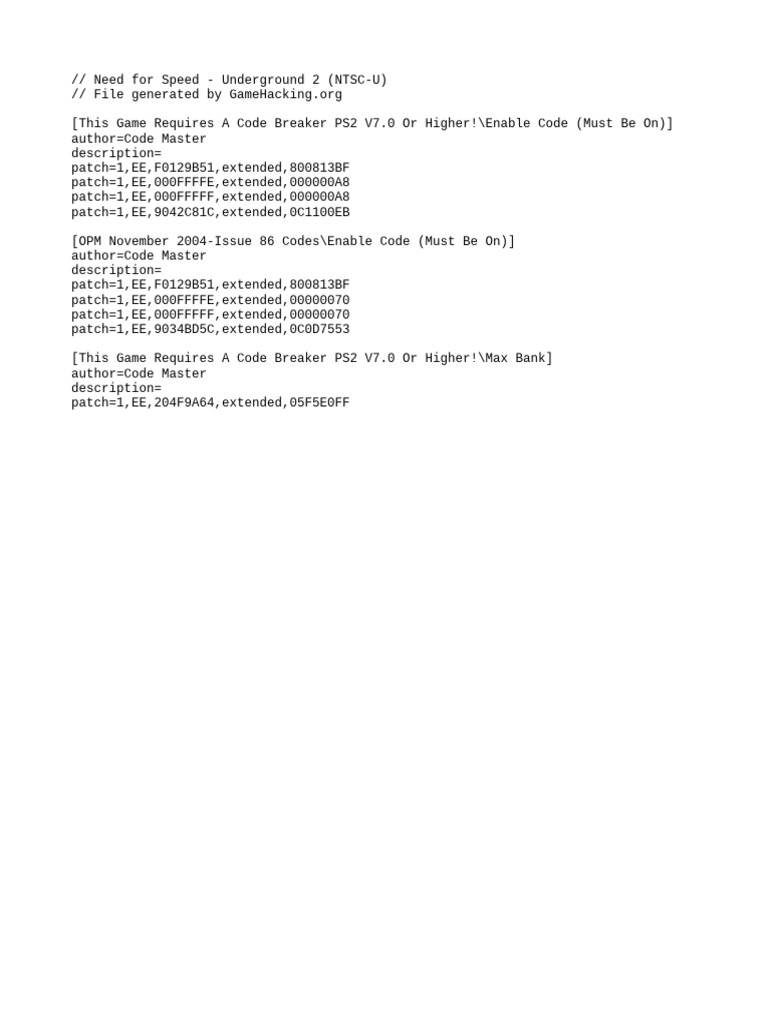 // Need for Speed - Underground 2 (NTSC-U)
// File generated by GameHacking.org

[This Game Requires A Code Breaker PS2 V7.0 Or Higher!\Enable Code (Must Be On)]
author=Code Master
description=
patch=1,EE,F0129B51,extended,800813BF
patch=1,EE,000FFFFE,extended,000000A8
patch=1,EE,000FFFFF,extended,000000A8
patch=1,EE,9042C81C,extended,0C1100EB

[OPM November 2004-Issue 86 Codes\Enable Code (Must Be On)]
author=Code Master
description=
patch=1,EE,F0129B51,extended,800813BF
patch=1,EE,000FFFFE,extended,00000070
patch=1,EE,000FFFFF,extended,00000070
patch=1,EE,9034BD5C,extended,0C0D7553

[This Game Requires A Code Breaker PS2 V7.0 Or Higher!\Max Bank]
author=Code Master
description=
patch=1,EE,204F9A64,extended,05F5E0FF